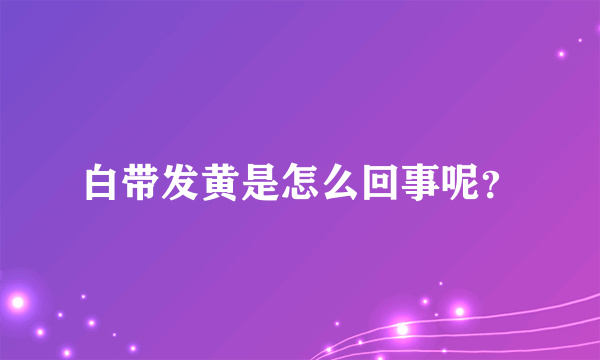 白带发黄是怎么回事呢?